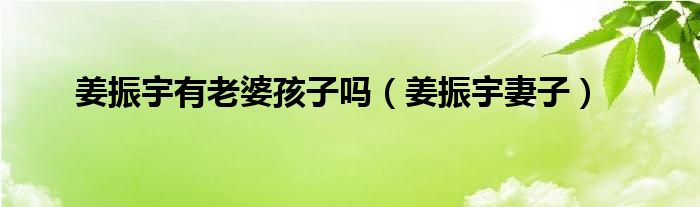 姜振宇有老婆孩子吗（姜振宇妻子）